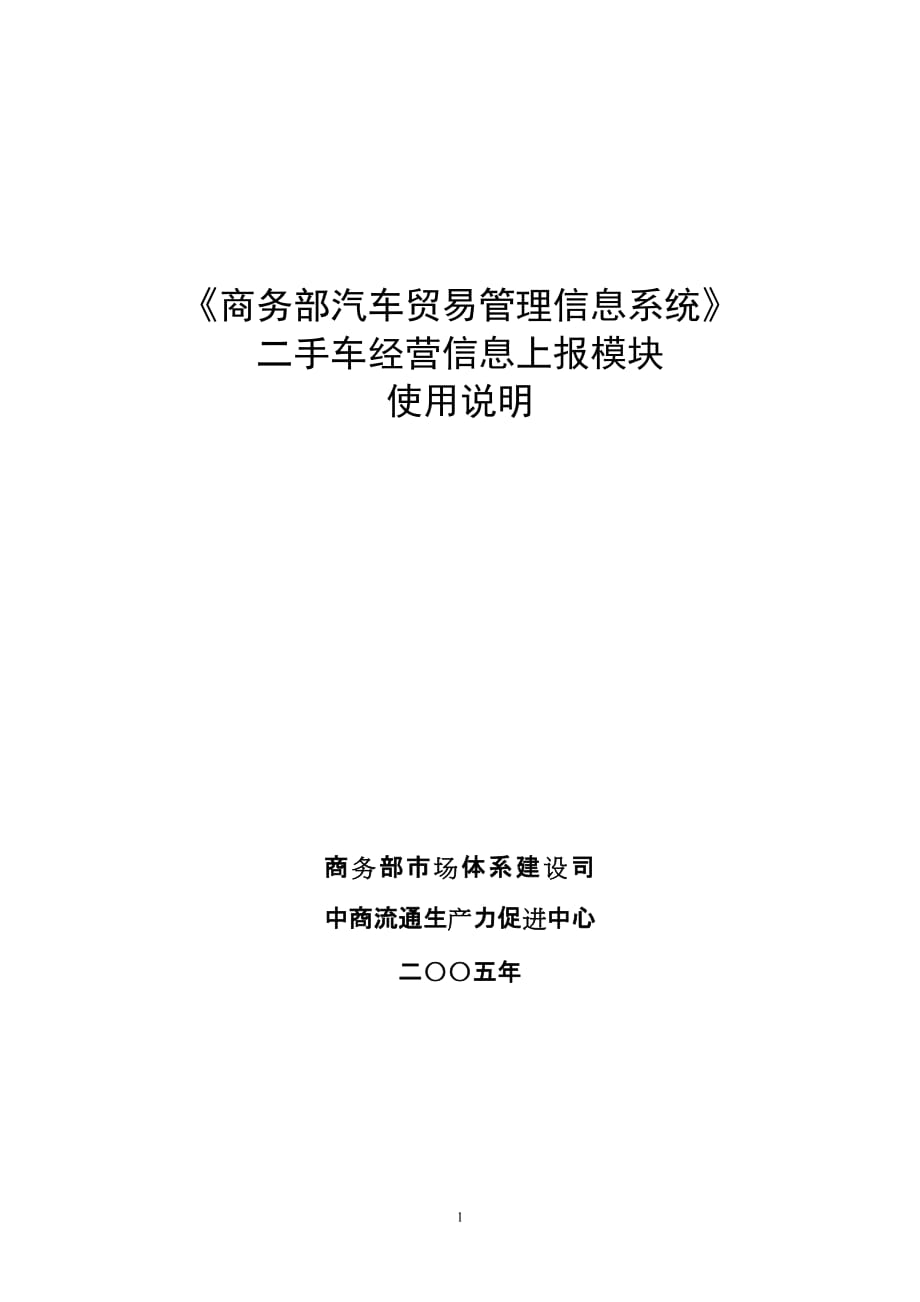 《商务部汽车贸易管理信息系统》
二手车经营信息上报模块
使用说明

商务部市场体系建设司

中商流通生产力促进中心

二〇〇五年

1